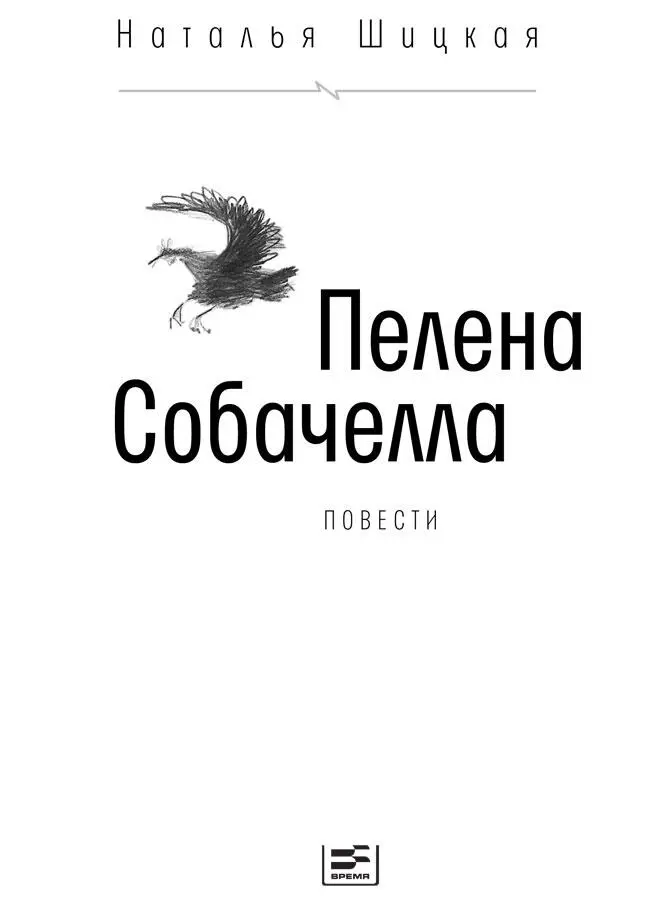 Наталья Шицкая

Пелена Собачелла

ПОВЕСТИ

ВРЕМЯ